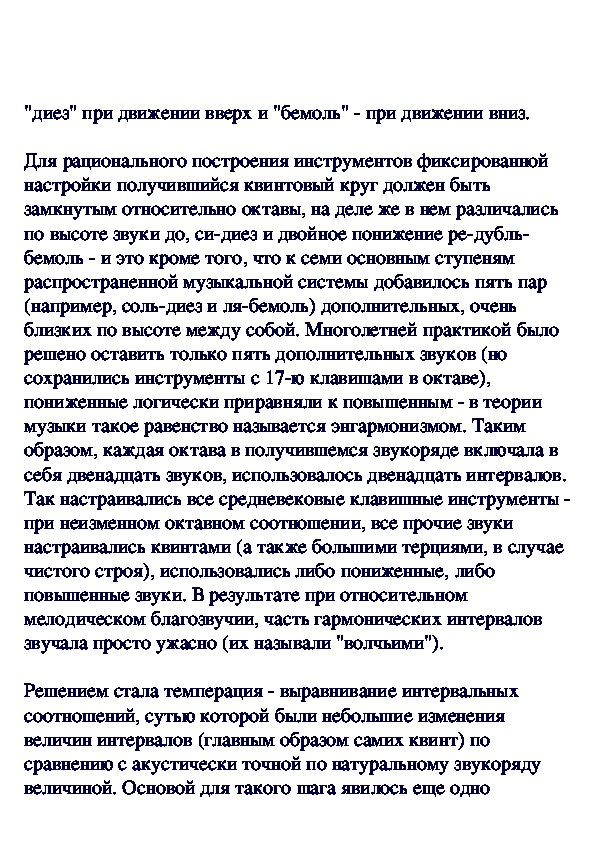 "диез" при движении вверх и "бемоль" - при движении вниз.

Для рационального построения инструментов фиксированной настройки получившийся квинтовый круг должен быть замкнутым относительно октавы, на деле же в нем различались по высоте звуки до, си-диез и двойное понижение ре-дубль-бемоль - и это кроме того, что к семи основным ступеням распространенной музыкальной системы добавилось пять пар (например, соль-диез и ля-бемоль) дополнительных, очень близких по высоте между собой. Многолетней практикой было решено оставить только пять дополнительных звуков (но сохранились инструменты с 17-ю клавишами в октаве), пониженные логически приравняли к повышенным - в теории музыки такое равенство называется энгармонизмом. Таким образом, каждая октава в получившемся звукоряде включала в себя двенадцать звуков, использовалось двенадцать интервалов. Так настраивались все средневековые клавишные инструменты - при неизменном октавном соотношении, все прочие звуки настраивались квинтами (а также большими терциями, в случае чистого строя), использовались либо пониженные, либо повышенные звуки. В результате при относительном мелодическом благозвучии, часть гармонических интервалов звучала просто ужасно (их называли "волчьими").

Решением стала темперация - выравнивание интервальных соотношений, сутью которой были небольшие изменения величин интервалов (главным образом самих квинт) по сравнению с акустически точной по натуральному звукоряду величиной. Основой для такого шага явилось еще одно